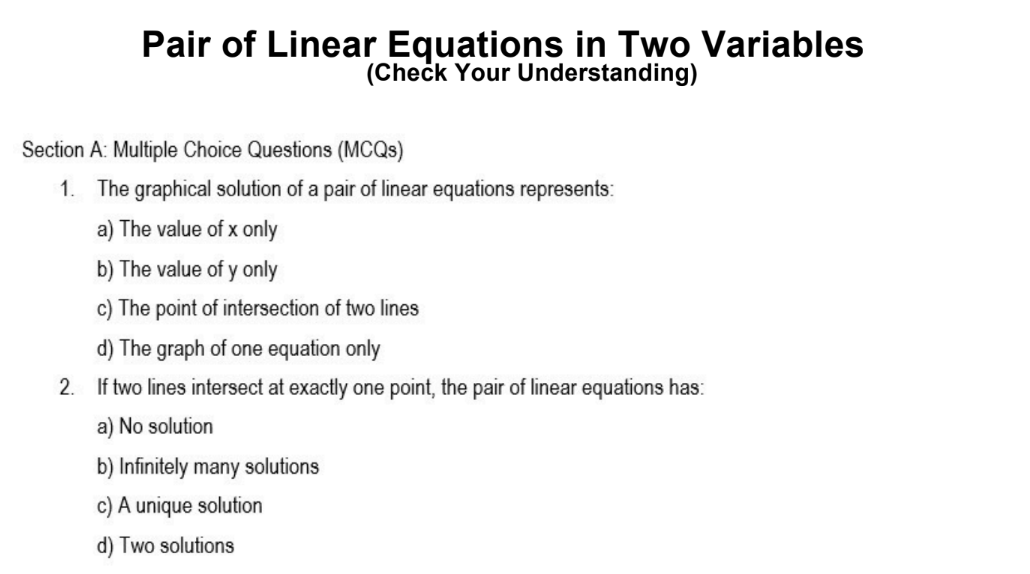 Pair of Linear Equations in Two Variables
(Check Your Understanding)

Section A: Multiple Choice Questions (MCQs)

1. The graphical solution of a pair of linear equations represents:

a) The value of x only

b) The value of y only

c) The point of intersection of two lines

d) The graph of one equation only

2. If two lines intersect at exactly one point, the pair of linear equations has:

a) No solution

b) Infinitely many solutions

c) A unique solution

d) Two solutions